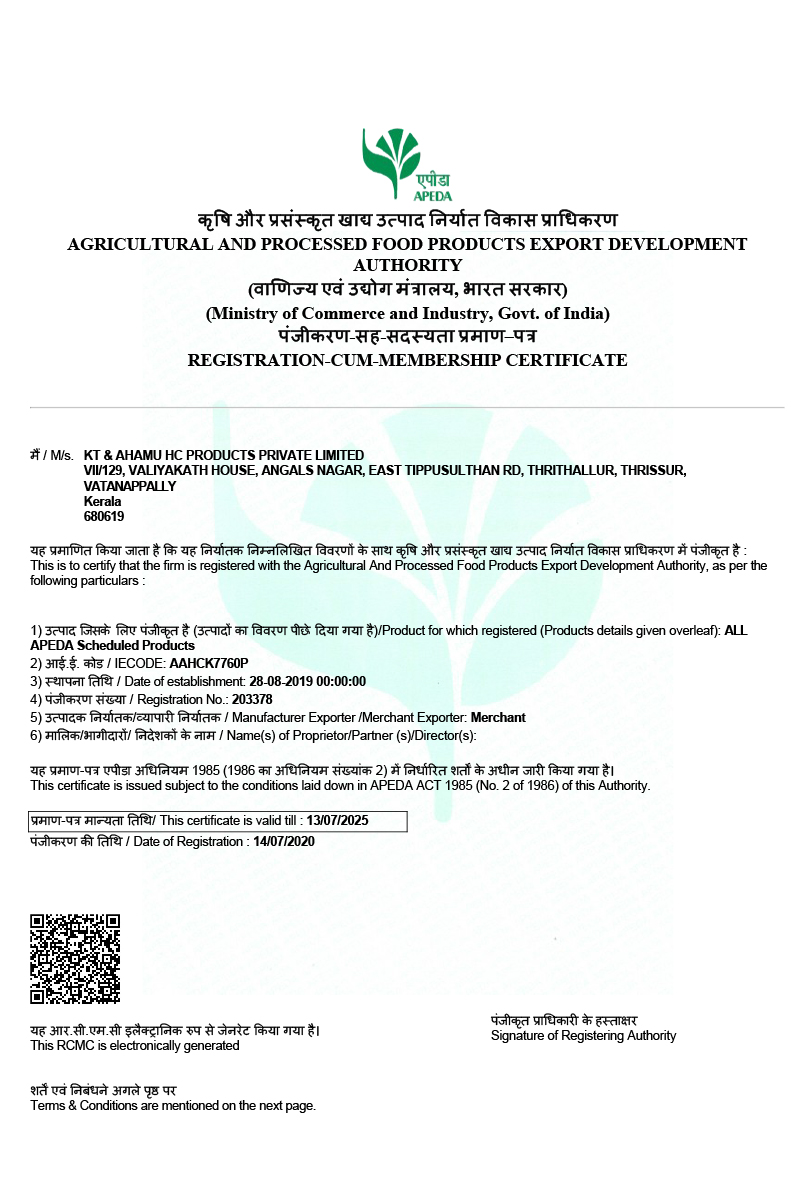 एपीडा
APEDA

कृषि और प्रसंस्कृत खाद्य उत्पाद निर्यात विकास प्राधिकरण
AGRICULTURAL AND PROCESSED FOOD PRODUCTS EXPORT DEVELOPMENT AUTHORITY
(वाणिज्य एवं उद्योग मंत्रालय, भारत सरकार)
(Ministry of Commerce and Industry, Govt. of India)
पंजीकरण-सह-सदस्यता प्रमाण–पत्र
REGISTRATION-CUM-MEMBERSHIP CERTIFICATE

मैं / M/s. KT & AHAMU HC PRODUCTS PRIVATE LIMITED
VII/129, VALIYAKATH HOUSE, ANGALS NAGAR, EAST TIPPUSULTHAN RD, THRITHALLUR, THRISSUR, VATANAPPALLY
Kerala
680619

यह प्रमाणित किया जाता है कि यह निर्यातक निम्नलिखित विवरणों के साथ कृषि और प्रसंस्कृत खाद्य उत्पाद निर्यात विकास प्राधिकरण में पंजीकृत है :
This is to certify that the firm is registered with the Agricultural And Processed Food Products Export Development Authority, as per the following particulars :

1) उत्पाद जिसके लिए पंजीकृत है (उत्पादों का विवरण पीछे दिया गया है)/Product for which registered (Products details given overleaf): ALL APEDA Scheduled Products
2) आई.ई. कोड / IECODE: AAHCK7760P
3) स्थापना तिथि / Date of establishment: 28-08-2019 00:00:00
4) पंजीकरण संख्या / Registration No.: 203378
5) उत्पादक निर्यातक/व्यापारी निर्यातक / Manufacturer Exporter /Merchant Exporter: Merchant
6) मालिक/भागीदारों/ निदेशकों के नाम / Name(s) of Proprietor/Partner (s)/Director(s):

यह प्रमाण-पत्र एपीडा अधिनियम 1985 (1986 का अधिनियम संख्यांक 2) में निर्धारित शर्तों के अधीन जारी किया गया है।
This certificate is issued subject to the conditions laid down in APEDA ACT 1985 (No. 2 of 1986) of this Authority.

प्रमाण-पत्र मान्यता तिथि/ This certificate is valid till : 13/07/2025
पंजीकरण की तिथि / Date of Registration : 14/07/2020

यह आर.सी.एम.सी इलैक्ट्रानिक रुप से जेनरेट किया गया है।
This RCMC is electronically generated

पंजीकृत प्राधिकारी के हस्ताक्षर
Signature of Registering Authority

शर्तें एवं निबंधने अगले पृष्ठ पर
Terms & Conditions are mentioned on the next page.